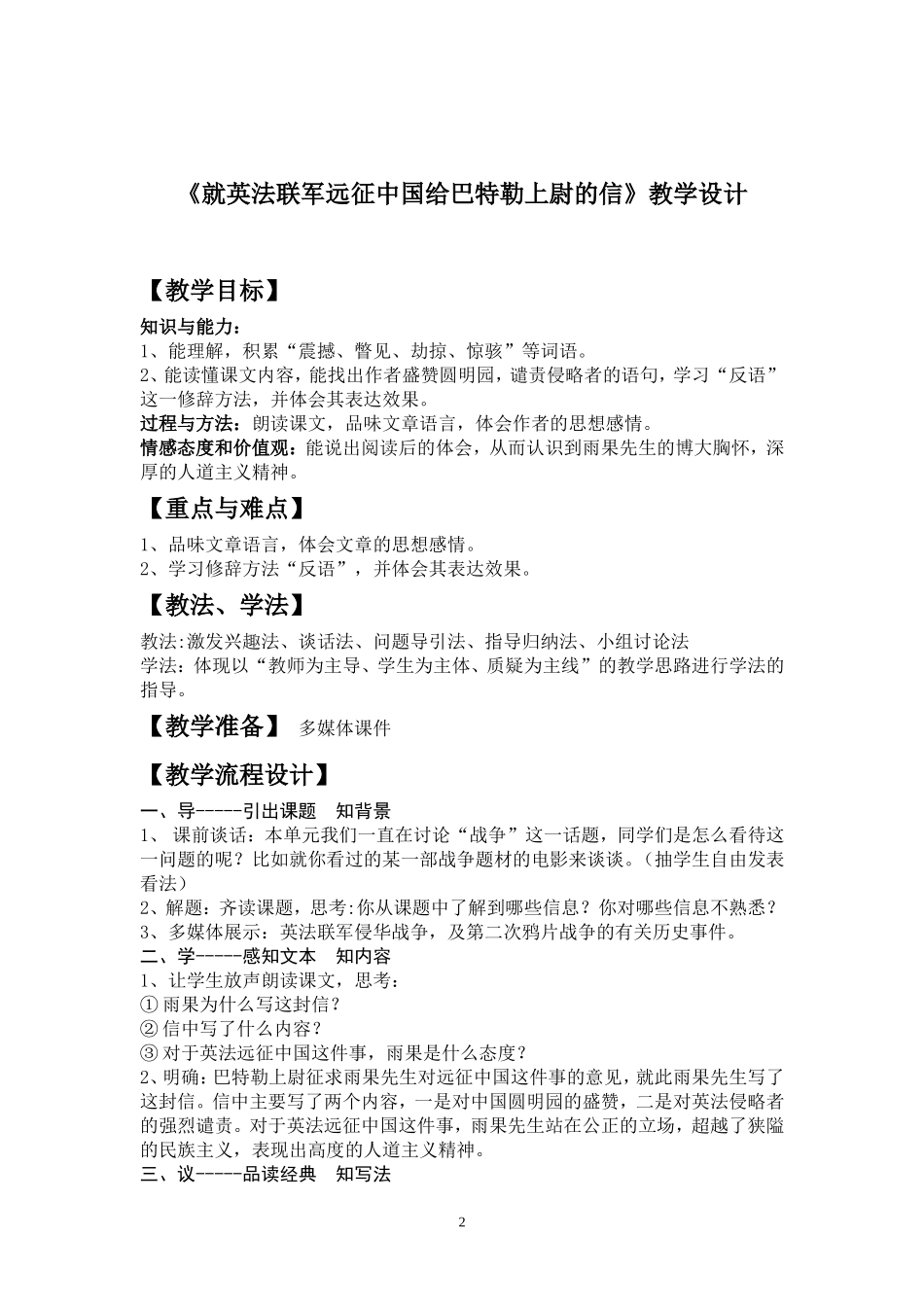 《就英法联军远征中国给巴特勒上尉的信》教学设计

【教学目标】

知识与能力：
1、能理解，积累“震撼、瞥见、劫掠、惊骇”等词语。
2、能读懂课文内容，能找出作者盛赞圆明园，谴责侵略者的语句，学习“反语”这一修辞方法，并体会其表达效果。
过程与方法：朗读课文，品味文章语言，体会作者的思想感情。
情感态度和价值观：能说出阅读后的体会，从而认识到雨果先生的博大胸怀，深厚的人道主义精神。

【重点与难点】

1、品味文章语言，体会文章的思想感情。
2、学习修辞方法“反语”，并体会其表达效果。

【教法、学法】

教法:激发兴趣法、谈话法、问题导引法、指导归纳法、小组讨论法
学法：体现以“教师为主导、学生为主体、质疑为主线”的教学思路进行学法的指导。

【教学准备】 多媒体课件

【教学流程设计】

一、导-----引出课题　知背景
1、 课前谈话：本单元我们一直在讨论“战争”这一话题，同学们是怎么看待这一问题的呢？比如就你看过的某一部战争题材的电影来谈谈。（抽学生自由发表看法）
2、解题：齐读课题，思考:你从课题中了解到哪些信息？你对哪些信息不熟悉？
3、多媒体展示：英法联军侵华战争，及第二次鸦片战争的有关历史事件。
二、学-----感知文本　知内容
1、让学生放声朗读课文，思考：
① 雨果为什么写这封信？
② 信中写了什么内容？
③ 对于英法远征中国这件事，雨果是什么态度？
2、明确：巴特勒上尉征求雨果先生对远征中国这件事的意见，就此雨果先生写了这封信。信中主要写了两个内容，一是对中国圆明园的盛赞，二是对英法侵略者的强烈谴责。对于英法远征中国这件事，雨果先生站在公正的立场，超越了狭隘的民族主义，表现出高度的人道主义精神。
三、议-----品读经典　知写法

2